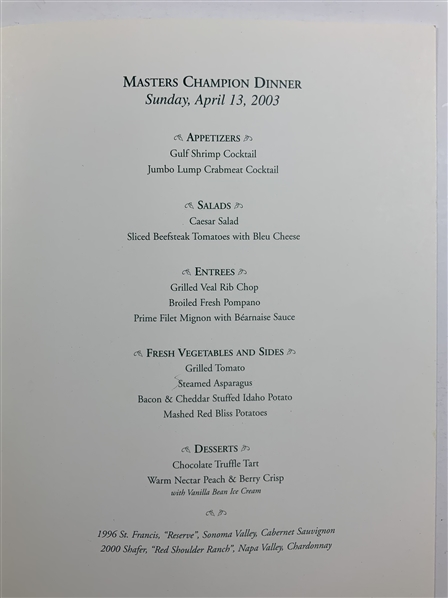 MASTERS CHAMPION DINNER
Sunday, April 13, 2003

APPETIZERS
Gulf Shrimp Cocktail
Jumbo Lump Crabmeat Cocktail

SALADS
Caesar Salad
Sliced Beefsteak Tomatoes with Bleu Cheese

ENTREES
Grilled Veal Rib Chop
Broiled Fresh Pompano
Prime Filet Mignon with Béarnaise Sauce

FRESH VEGETABLES AND SIDES
Grilled Tomato
Steamed Asparagus
Bacon & Cheddar Stuffed Idaho Potato
Mashed Red Bliss Potatoes

DESSERTS
Chocolate Truffle Tart
Warm Nectar Peach & Berry Crisp
with Vanilla Bean Ice Cream

1996 St. Francis, "Reserve", Sonoma Valley, Cabernet Sauvignon
2000 Shafer, "Red Shoulder Ranch", Napa Valley, Chardonnay